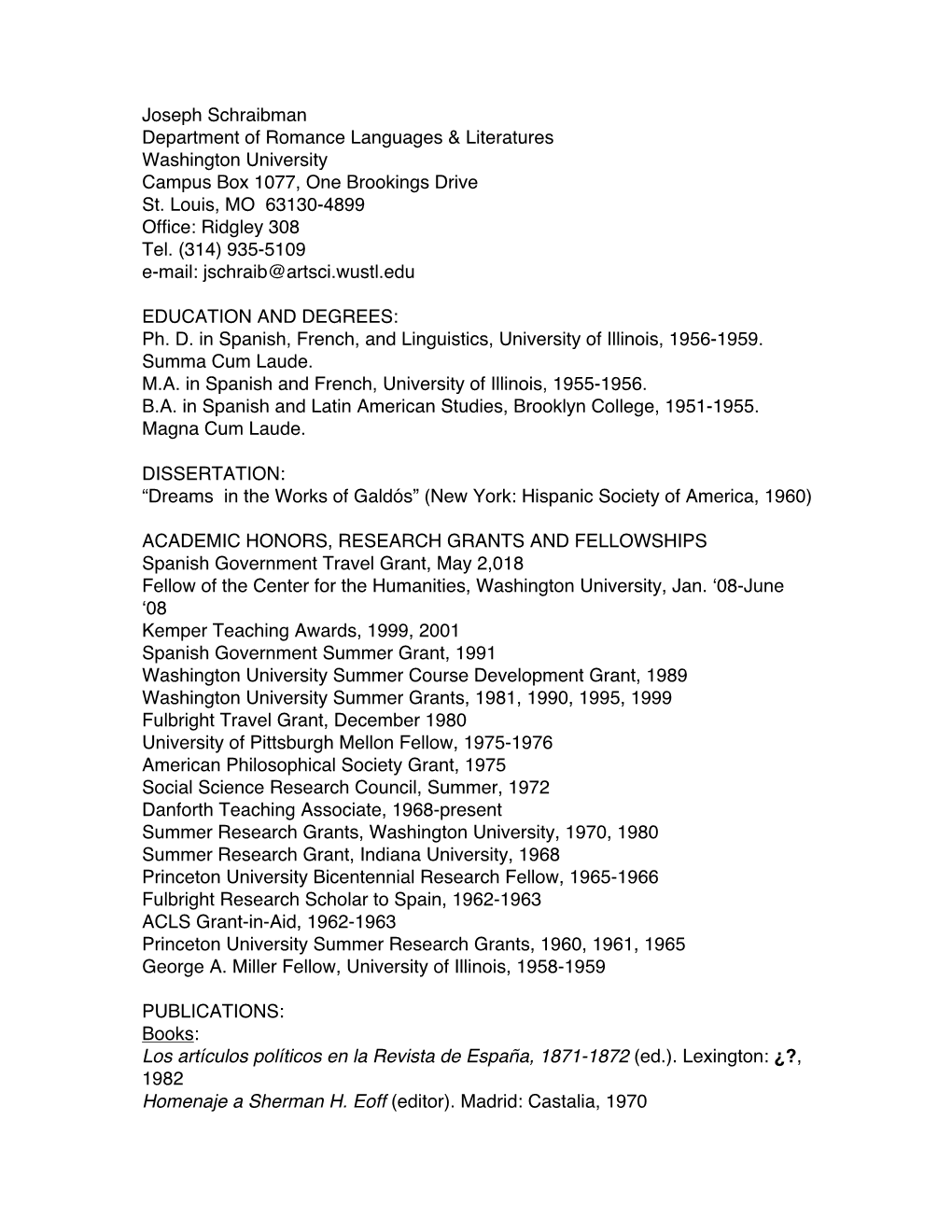 Joseph Schraibman
Department of Romance Languages & Literatures
Washington University
Campus Box 1077, One Brookings Drive
St. Louis, MO 63130-4899
Office: Ridgley 308
Tel. (314) 935-5109
e-mail: jschraib@artsci.wustl.edu

EDUCATION AND DEGREES:
Ph. D. in Spanish, French, and Linguistics, University of Illinois, 1956-1959. Summa Cum Laude.
M.A. in Spanish and French, University of Illinois, 1955-1956.
B.A. in Spanish and Latin American Studies, Brooklyn College, 1951-1955. Magna Cum Laude.

DISSERTATION:
“Dreams in the Works of Galdós” (New York: Hispanic Society of America, 1960)

ACADEMIC HONORS, RESEARCH GRANTS AND FELLOWSHIPS
Spanish Government Travel Grant, May 2,018
Fellow of the Center for the Humanities, Washington University, Jan. ‘08-June ‘08
Kemper Teaching Awards, 1999, 2001
Spanish Government Summer Grant, 1991
Washington University Summer Course Development Grant, 1989
Washington University Summer Grants, 1981, 1990, 1995, 1999
Fulbright Travel Grant, December 1980
University of Pittsburgh Mellon Fellow, 1975-1976
American Philosophical Society Grant, 1975
Social Science Research Council, Summer, 1972
Danforth Teaching Associate, 1968-present
Summer Research Grants, Washington University, 1970, 1980
Summer Research Grant, Indiana University, 1968
Princeton University Bicentennial Research Fellow, 1965-1966
Fulbright Research Scholar to Spain, 1962-1963
ACLS Grant-in-Aid, 1962-1963
Princeton University Summer Research Grants, 1960, 1961, 1965
George A. Miller Fellow, University of Illinois, 1958-1959

PUBLICATIONS:
Books:
Los artículos políticos en la Revista de España, 1871-1872 (ed.). Lexington: ¿?, 1982
Homenaje a Sherman H. Eoff (editor). Madrid: Castalia, 1970